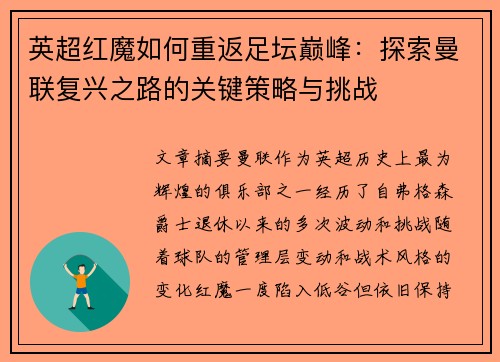 英超红魔如何重返足坛巅峰：探索曼联复兴之路的关键策略与挑战

文章摘要曼联作为英超历史上最为辉煌的俱乐部之一经历了自弗格森爵士退休以来的多次波动和挑战随着球队的管理层变动和战术风格的变化红魔一度陷入低谷但依旧保持